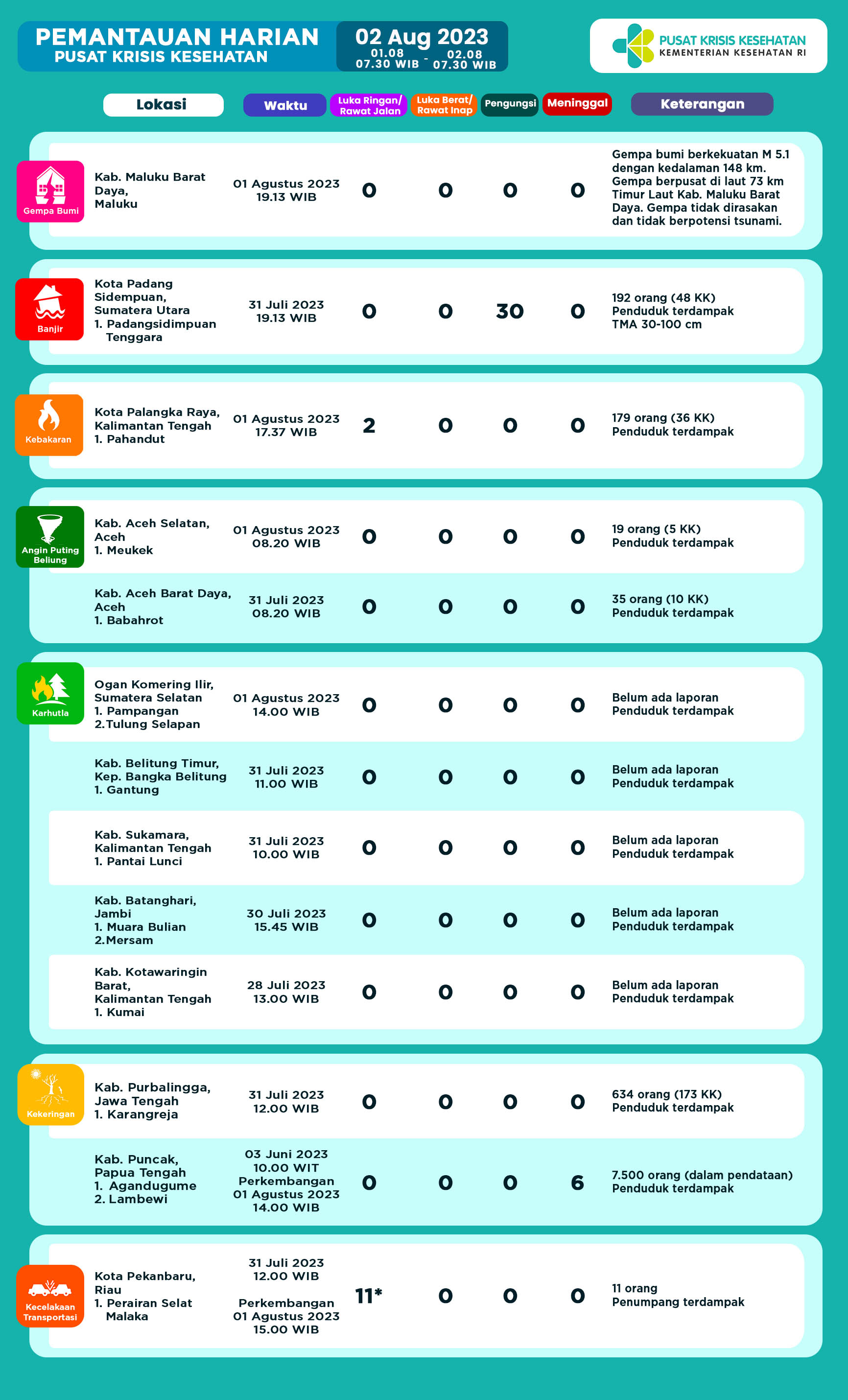 PEMANTAUAN HARIAN
PUSAT KRISIS KESEHATAN

02 Aug 2023
01.08 07.30 WIB - 02.08 07.30 WIB

PUSAT KRISIS KESEHATAN
KEMENTERIAN KESEHATAN RI

| | Lokasi | Waktu | Luka Ringan/ Rawat Jalan | Luka Berat/ Rawat Inap | Pengungsi | Meninggal | Keterangan |
|---|---|---|---|---|---|---|---|
| Gempa Bumi | Kab. Maluku Barat Daya, Maluku | 01 Agustus 2023 19.13 WIB | 0 | 0 | 0 | 0 | Gempa bumi berkekuatan M 5.1 dengan kedalaman 148 km. Gempa berpusat di laut 73 km Timur Laut Kab. Maluku Barat Daya. Gempa tidak dirasakan dan tidak berpotensi tsunami. |
| Banjir | Kota Padang Sidempuan, Sumatera Utara 1. Padangsidimpuan Tenggara | 31 Juli 2023 19.13 WIB | 0 | 0 | 30 | 0 | 192 orang (48 KK) Penduduk terdampak TMA 30-100 cm |
| Kebakaran | Kota Palangka Raya, Kalimantan Tengah 1. Pahandut | 01 Agustus 2023 17.37 WIB | 2 | 0 | 0 | 0 | 179 orang (36 KK) Penduduk terdampak |
| Angin Puting Beliung | Kab. Aceh Selatan, Aceh 1. Meukek | 01 Agustus 2023 08.20 WIB | 0 | 0 | 0 | 0 | 19 orang (5 KK) Penduduk terdampak |
| | Kab. Aceh Barat Daya, Aceh 1. Babahrot | 31 Juli 2023 08.20 WIB | 0 | 0 | 0 | 0 | 35 orang (10 KK) Penduduk terdampak |
| Karhutla | Ogan Komering Ilir, Sumatera Selatan 1. Pampangan 2.Tulung Selapan | 01 Agustus 2023 14.00 WIB | 0 | 0 | 0 | 0 | Belum ada laporan Penduduk terdampak |
| | Kab. Belitung Timur, Kep. Bangka Belitung 1. Gantung | 31 Juli 2023 11.00 WIB | 0 | 0 | 0 | 0 | Belum ada laporan Penduduk terdampak |
| | Kab. Sukamara, Kalimantan Tengah 1. Pantai Lunci | 31 Juli 2023 10.00 WIB | 0 | 0 | 0 | 0 | Belum ada laporan Penduduk terdampak |
| | Kab. Batanghari, Jambi 1. Muara Bulian 2.Mersam | 30 Juli 2023 15.45 WIB | 0 | 0 | 0 | 0 | Belum ada laporan Penduduk terdampak |
| | Kab. Kotawaringin Barat, Kalimantan Tengah 1. Kumai | 28 Juli 2023 13.00 WIB | 0 | 0 | 0 | 0 | Belum ada laporan Penduduk terdampak |
| Kekeringan | Kab. Purbalingga, Jawa Tengah 1. Karangreja | 31 Juli 2023 12.00 WIB | 0 | 0 | 0 | 0 | 634 orang (173 KK) Penduduk terdampak |
| | Kab. Puncak, Papua Tengah 1. Agandugume 2. Lambewi | 03 Juni 2023 10.00 WIT Perkembangan 01 Agustus 2023 14.00 WIB | 0 | 0 | 0 | 6 | 7.500 orang (dalam pendataan) Penduduk terdampak |
| Kecelakaan Transportasi | Kota Pekanbaru, Riau 1. Perairan Selat Malaka | 31 Juli 2023 12.00 WIB Perkembangan 01 Agustus 2023 15.00 WIB | 11* | 0 | 0 | 0 | 11 orang Penumpang terdampak |